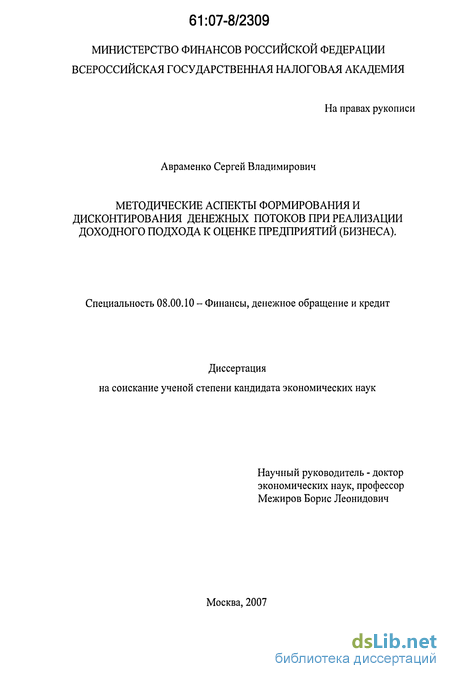 61:07-8/2309

МИНИСТЕРСТВО ФИНАНСОВ РОССИЙСКОЙ ФЕДЕРАЦИИ
ВСЕРОССИЙСКАЯ ГОСУДАРСТВЕННАЯ НАЛОГОВАЯ АКАДЕМИЯ

На правах рукописи

Авраменко Сергей Владимирович

МЕТОДИЧЕСКИЕ АСПЕКТЫ ФОРМИРОВАНИЯ И ДИСКОНТИРОВАНИЯ ДЕНЕЖНЫХ ПОТОКОВ ПРИ РЕАЛИЗАЦИИ ДОХОДНОГО ПОДХОДА К ОЦЕНКЕ ПРЕДПРИЯТИЙ (БИЗНЕСА).

Специальность 08.00.10 – Финансы, денежное обращение и кредит

Диссертация
на соискание ученой степени кандидата экономических наук

Научный руководитель - доктор экономических наук, профессор Межиров Борис Леонидович

Москва, 2007

dsLib.net
библиотека диссертаций